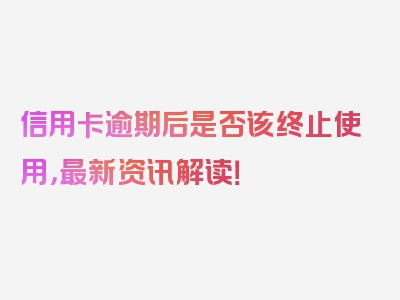 信用卡逾期后是否该终止使用,最新资讯解读!